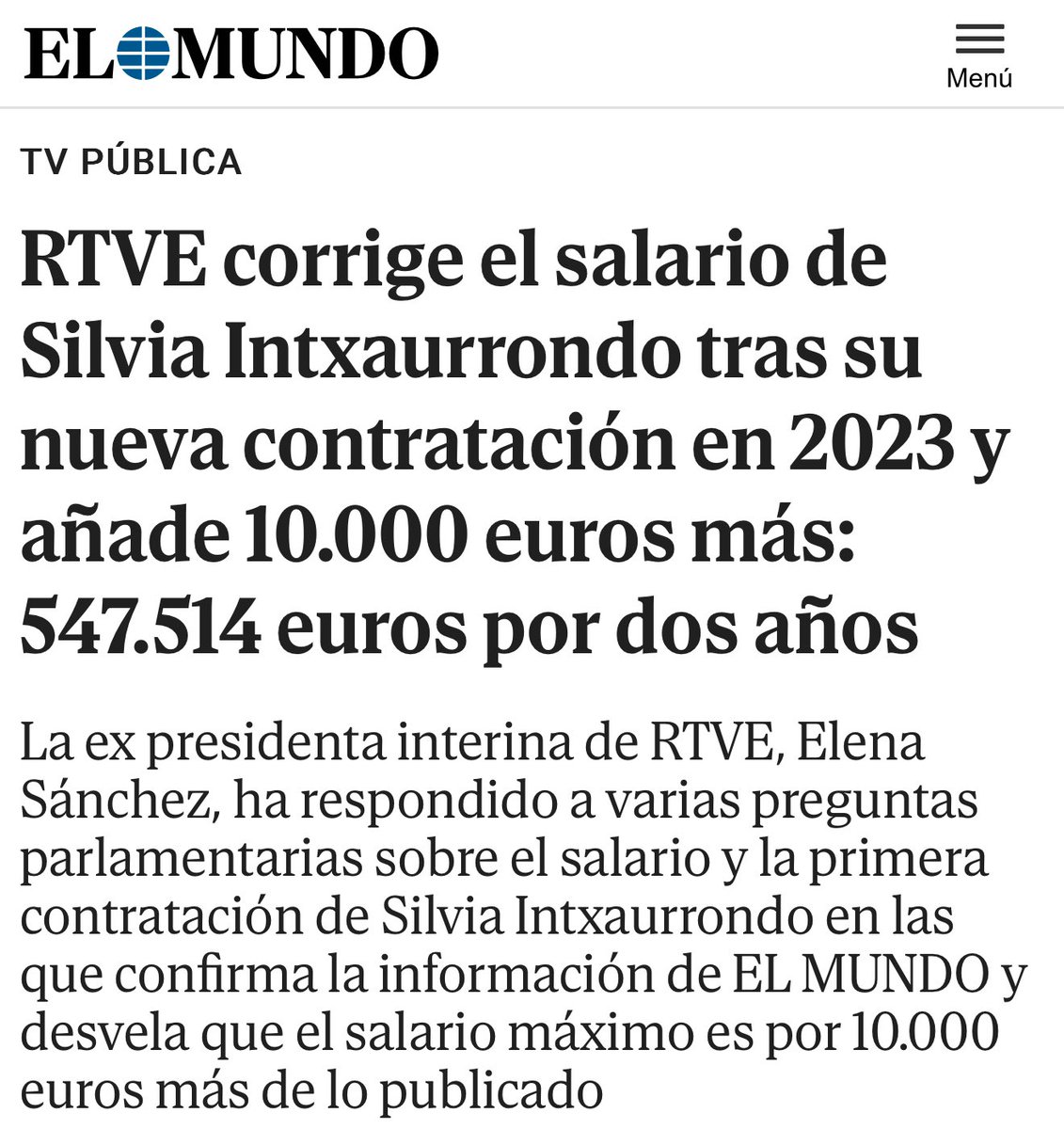 EL MUNDO

Menú

TV PÚBLICA

RTVE corrige el salario de Silvia Intxaurrondo tras su nueva contratación en 2023 y añade 10.000 euros más: 547.514 euros por dos años

La ex presidenta interina de RTVE, Elena Sánchez, ha respondido a varias preguntas parlamentarias sobre el salario y la primera contratación de Silvia Intxaurrondo en las que confirma la información de EL MUNDO y desvela que el salario máximo es por 10.000 euros más de lo publicado